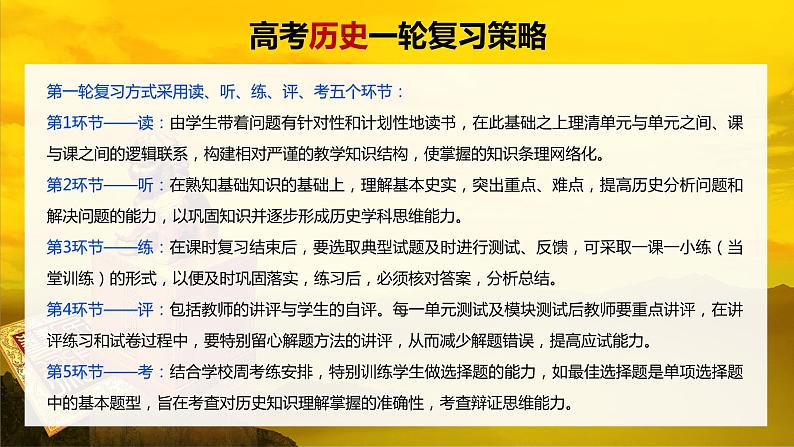 高考历史一轮复习策略

第一轮复习方式采用读、听、练、评、考五个环节：

第1环节——读：由学生带着问题有针对性和计划性地读书，在此基础之上理清单元与单元之间、课与课之间的逻辑联系，构建相对严谨的教学知识结构，使掌握的知识条理网络化。

第2环节——听：在熟知基础知识的基础上，理解基本史实，突出重点、难点，提高历史分析问题和解决问题的能力，以巩固知识并逐步形成历史学科思维能力。

第3环节——练：在课时复习结束后，要选取典型试题及时进行测试、反馈，可采取一课一小练（当堂训练）的形式，以便及时巩固落实，练习后，必须核对答案，分析总结。

第4环节——评：包括教师的讲评与学生的自评。每一单元测试及模块测试后教师要重点讲评，在讲评练习和试卷过程中，要特别留心解题方法的讲评，从而减少解题错误，提高应试能力。

第5环节——考：结合学校周考练安排，特别训练学生做选择题的能力，如最佳选择题是单项选择题中的基本题型，旨在考查对历史知识理解掌握的准确性，考查辩证思维能力。